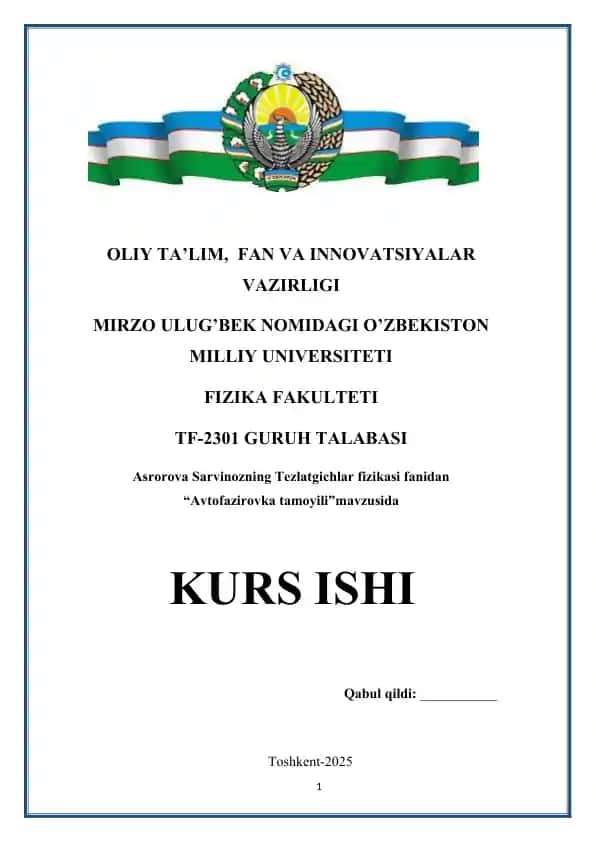 OLIY TA’LIM, FAN VA INNOVATSIYALAR VAZIRLIGI

MIRZO ULUG’BEK NOMIDAGI O’ZBEKISTON MILLIY UNIVERSITETI

FIZIKA FAKULTETI

TF-2301 GURUH TALABASI

Asrorova Sarvinozning Tezlatgichlar fizikasi fanidan “Avtofazirovka tamoyili”mavzusida

KURS ISHI

Qabul qildi: ___________

Toshkent-2025

1